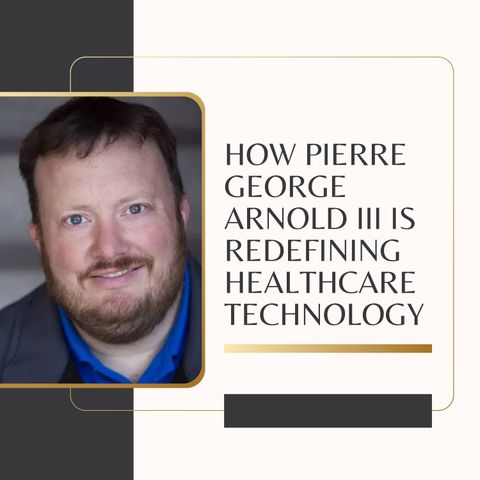 HOW PIERRE GEORGE ARNOLD III IS REDEFINING HEALTHCARE TECHNOLOGY